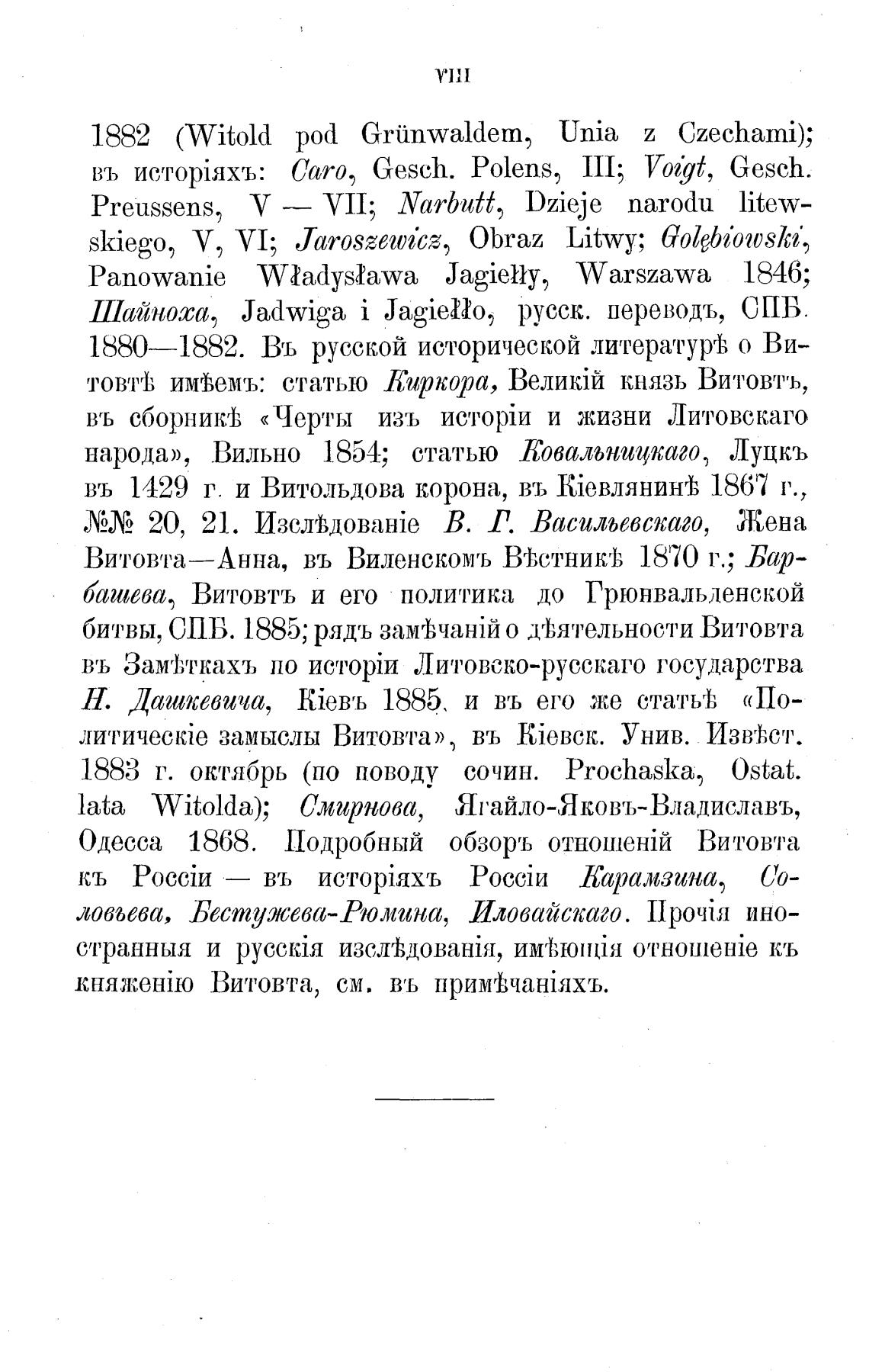 VIII

1882 (Witold pod Grünwaldem, Unia z Czechami); въ исторіяхъ: Caro, Gesch. Polens, III; Voigt, Gesch. Preussens, V — VII; Narbutt, Dzieje narodu litewskiego, V, VI; Jaroszewicz, Obraz Litwy; Gołębiowski, Panowanie Władysława Jagiełły, Warszawa 1846; Шайноха, Jadwiga i Jagiełło, русск. переводъ, СПБ. 1880—1882. Въ русской исторической литературѣ о Витовтѣ имѣемъ: статью Киркора, Великій князь Витовтъ, въ сборникѣ «Черты изъ исторіи и жизни Литовскаго народа», Вильно 1854; статью Ковальницкаго, Луцкъ въ 1429 г. и Витольдова корона, въ Кіевлянинѣ 1867 г., №№ 20, 21. Изслѣдованіе В. Г. Васильевскаго, Жена Витовта—Анна, въ Виленскомъ Вѣстникѣ 1870 г.; Барбашева, Витовтъ и его политика до Грюнвальденской битвы, СПБ. 1885; рядъ замѣчаній о дѣятельности Витовта въ Замѣткахъ по исторіи Литовско-русскаго государства Н. Дашкевича, Кіевъ 1885, и въ его же статьѣ «Политическіе замыслы Витовта», въ Кіевск. Унив. Извѣст. 1883 г. октябрь (по поводу сочин. Prochaska, Ostat. lata Witolda); Смирнова, Ягайло-Яковъ-Владиславъ, Одесса 1868. Подробный обзоръ отношеній Витовта къ Россіи — въ исторіяхъ Россіи Карамзина, Соловьева, Бестужева-Рюмина, Иловайскаго. Прочія иностранныя и русскія изслѣдованія, имѣющія отношеніе къ княженію Витовта, см. въ примѣчаніяхъ.